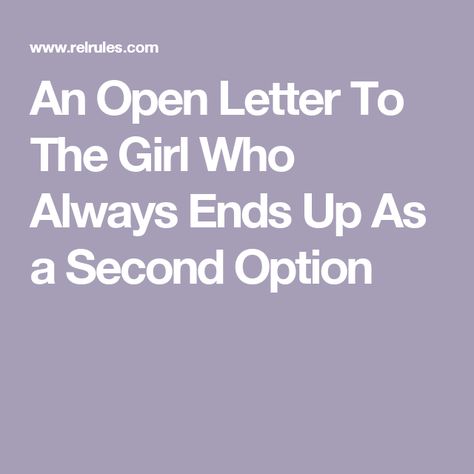 www.relrules.com

An Open Letter To The Girl Who Always Ends Up As a Second Option